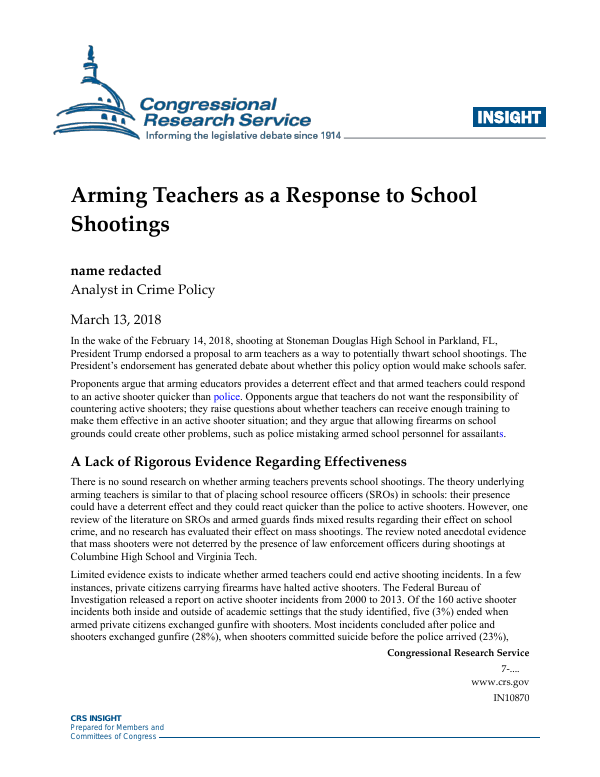 Congressional Research Service
Informing the legislative debate since 1914

INSIGHT

Arming Teachers as a Response to School Shootings

name redacted
Analyst in Crime Policy

March 13, 2018

In the wake of the February 14, 2018, shooting at Stoneman Douglas High School in Parkland, FL, President Trump endorsed a proposal to arm teachers as a way to potentially thwart school shootings. The President's endorsement has generated debate about whether this policy option would make schools safer.

Proponents argue that arming educators provides a deterrent effect and that armed teachers could respond to an active shooter quicker than police. Opponents argue that teachers do not want the responsibility of countering active shooters; they raise questions about whether teachers can receive enough training to make them effective in an active shooter situation; and they argue that allowing firearms on school grounds could create other problems, such as police mistaking armed school personnel for assailants.

A Lack of Rigorous Evidence Regarding Effectiveness

There is no sound research on whether arming teachers prevents school shootings. The theory underlying arming teachers is similar to that of placing school resource officers (SROs) in schools: their presence could have a deterrent effect and they could react quicker than the police to active shooters. However, one review of the literature on SROs and armed guards finds mixed results regarding their effect on school crime, and no research has evaluated their effect on mass shootings. The review noted anecdotal evidence that mass shooters were not deterred by the presence of law enforcement officers during shootings at Columbine High School and Virginia Tech.

Limited evidence exists to indicate whether armed teachers could end active shooting incidents. In a few instances, private citizens carrying firearms have halted active shooters. The Federal Bureau of Investigation released a report on active shooter incidents from 2000 to 2013. Of the 160 active shooter incidents both inside and outside of academic settings that the study identified, five (3%) ended when armed private citizens exchanged gunfire with shooters. Most incidents concluded after police and shooters exchanged gunfire (28%), when shooters committed suicide before the police arrived (23%),

Congressional Research Service
7-....
www.crs.gov
IN10870

CRS INSIGHT
Prepared for Members and Committees of Congress